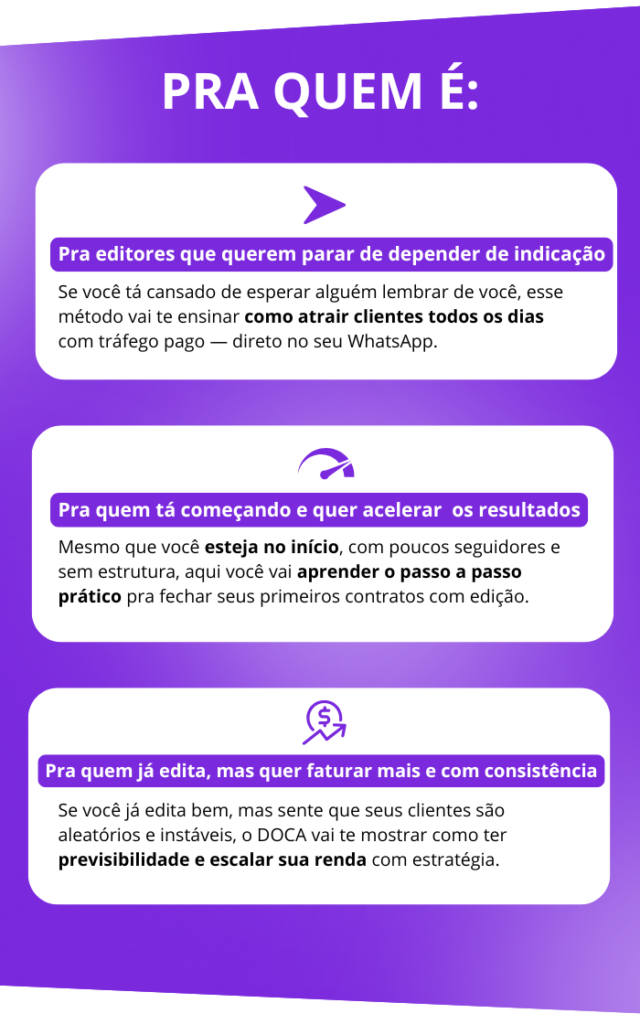 PRA QUEM É:

Pra editores que querem parar de depender de indicação

Se você tá cansado de esperar alguém lembrar de você, esse método vai te ensinar como atrair clientes todos os dias com tráfego pago — direto no seu WhatsApp.

Pra quem tá começando e quer acelerar  os resultados

Mesmo que você esteja no início, com poucos seguidores e sem estrutura, aqui você vai aprender o passo a passo prático pra fechar seus primeiros contratos com edição.

Pra quem já edita, mas quer faturar mais e com consistência

Se você já edita bem, mas sente que seus clientes são aleatórios e instáveis, o DOCA vai te mostrar como ter previsibilidade e escalar sua renda com estratégia.